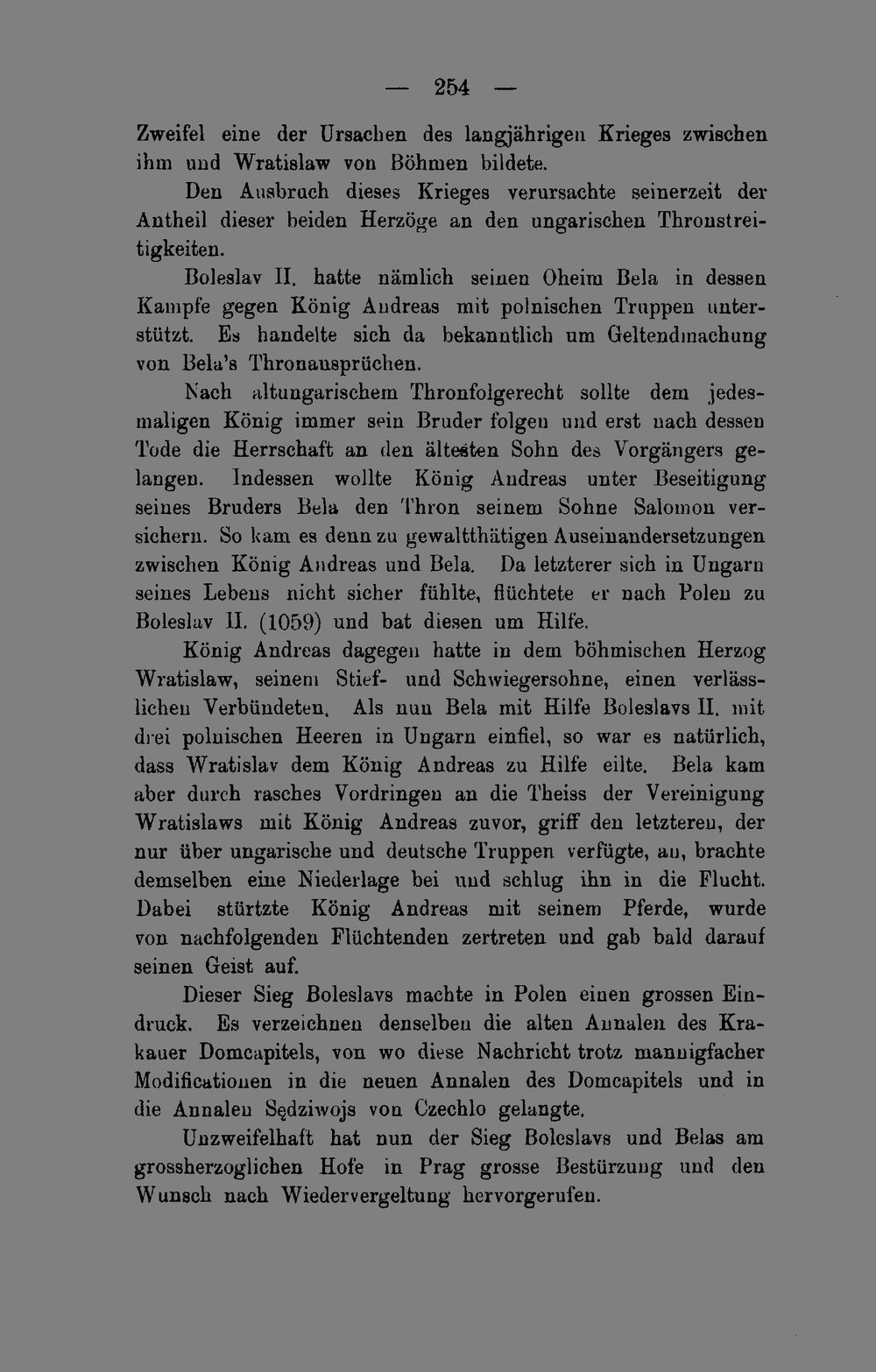 — 254 —

Zweifel eine der Ursachen des langjährigen Krieges zwischen ihm und Wratislaw von Böhmen bildete.

Den Ausbruch dieses Krieges verursachte seinerzeit der Antheil dieser beiden Herzöge an den ungarischen Thronstreitigkeiten.

Boleslav II. hatte nämlich seinen Oheim Bela in dessen Kampfe gegen König Andreas mit polnischen Truppen unterstützt. Es handelte sich da bekanntlich um Geltendmachung von Bela's Thronansprüchen.

Nach altungarischem Thronfolgerecht sollte dem jedesmaligen König immer sein Bruder folgen und erst nach dessen Tode die Herrschaft an den ältesten Sohn des Vorgängers gelangen. Indessen wollte König Andreas unter Beseitigung seines Bruders Bela den Thron seinem Sohne Salomon versichern. So kam es denn zu gewaltthätigen Auseinandersetzungen zwischen König Andreas und Bela. Da letzterer sich in Ungarn seines Lebens nicht sicher fühlte, flüchtete er nach Polen zu Boleslav II. (1059) und bat diesen um Hilfe.

König Andreas dagegen hatte in dem böhmischen Herzog Wratislaw, seinem Stief- und Schwiegersohne, einen verlässlichen Verbündeten. Als nun Bela mit Hilfe Boleslavs II. mit drei polnischen Heeren in Ungarn einfiel, so war es natürlich, dass Wratislav dem König Andreas zu Hilfe eilte. Bela kam aber durch rasches Vordringen an die Theiss der Vereinigung Wratislaws mit König Andreas zuvor, griff den letzteren, der nur über ungarische und deutsche Truppen verfügte, an, brachte demselben eine Niederlage bei und schlug ihn in die Flucht. Dabei stürtzte König Andreas mit seinem Pferde, wurde von nachfolgenden Flüchtenden zertreten und gab bald darauf seinen Geist auf.

Dieser Sieg Boleslavs machte in Polen einen grossen Eindruck. Es verzeichnen denselben die alten Annalen des Krakauer Domcapitels, von wo diese Nachricht trotz mannigfacher Modificationen in die neuen Annalen des Domcapitels und in die Annalen Sędziwojs von Czechlo gelangte.

Unzweifelhaft hat nun der Sieg Boleslavs und Belas am grossherzoglichen Hofe in Prag grosse Bestürzung und den Wunsch nach Wiedervergeltung hervorgerufen.